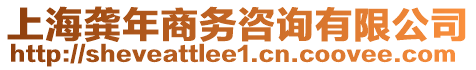 上海龚年商务咨询有限公司
http://sheveattlee1.cn.coovee.com